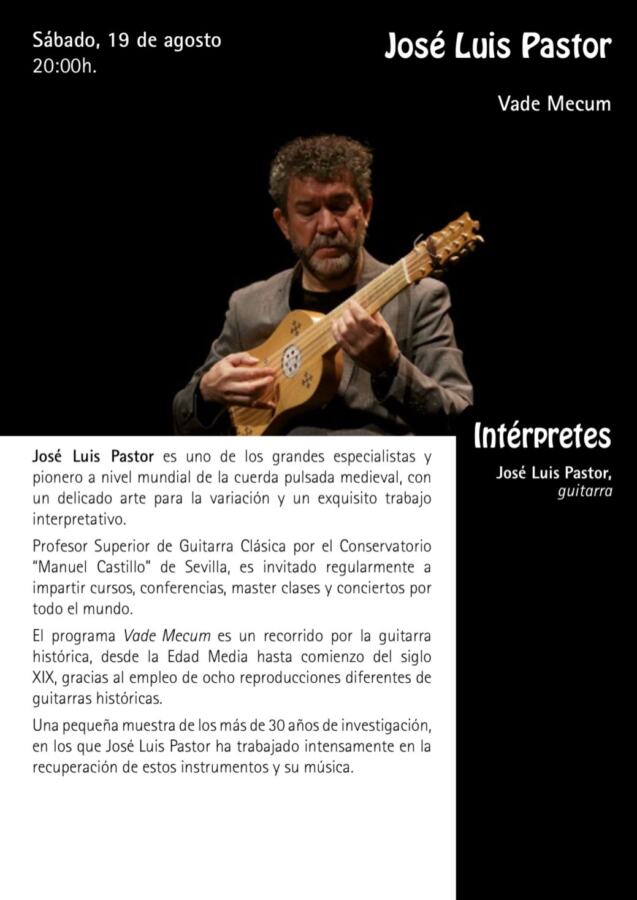 Sábado, 19 de agosto
20:00h.

José Luis Pastor

Vade Mecum

José Luis Pastor es uno de los grandes especialistas y pionero a nivel mundial de la cuerda pulsada medieval, con un delicado arte para la variación y un exquisito trabajo interpretativo.

Profesor Superior de Guitarra Clásica por el Conservatorio "Manuel Castillo" de Sevilla, es invitado regularmente a impartir cursos, conferencias, master clases y conciertos por todo el mundo.

El programa Vade Mecum es un recorrido por la guitarra histórica, desde la Edad Media hasta comienzo del siglo XIX, gracias al empleo de ocho reproducciones diferentes de guitarras históricas.

Una pequeña muestra de los más de 30 años de investigación, en los que José Luis Pastor ha trabajado intensamente en la recuperación de estos instrumentos y su música.

Intérpretes

José Luis Pastor,
guitarra